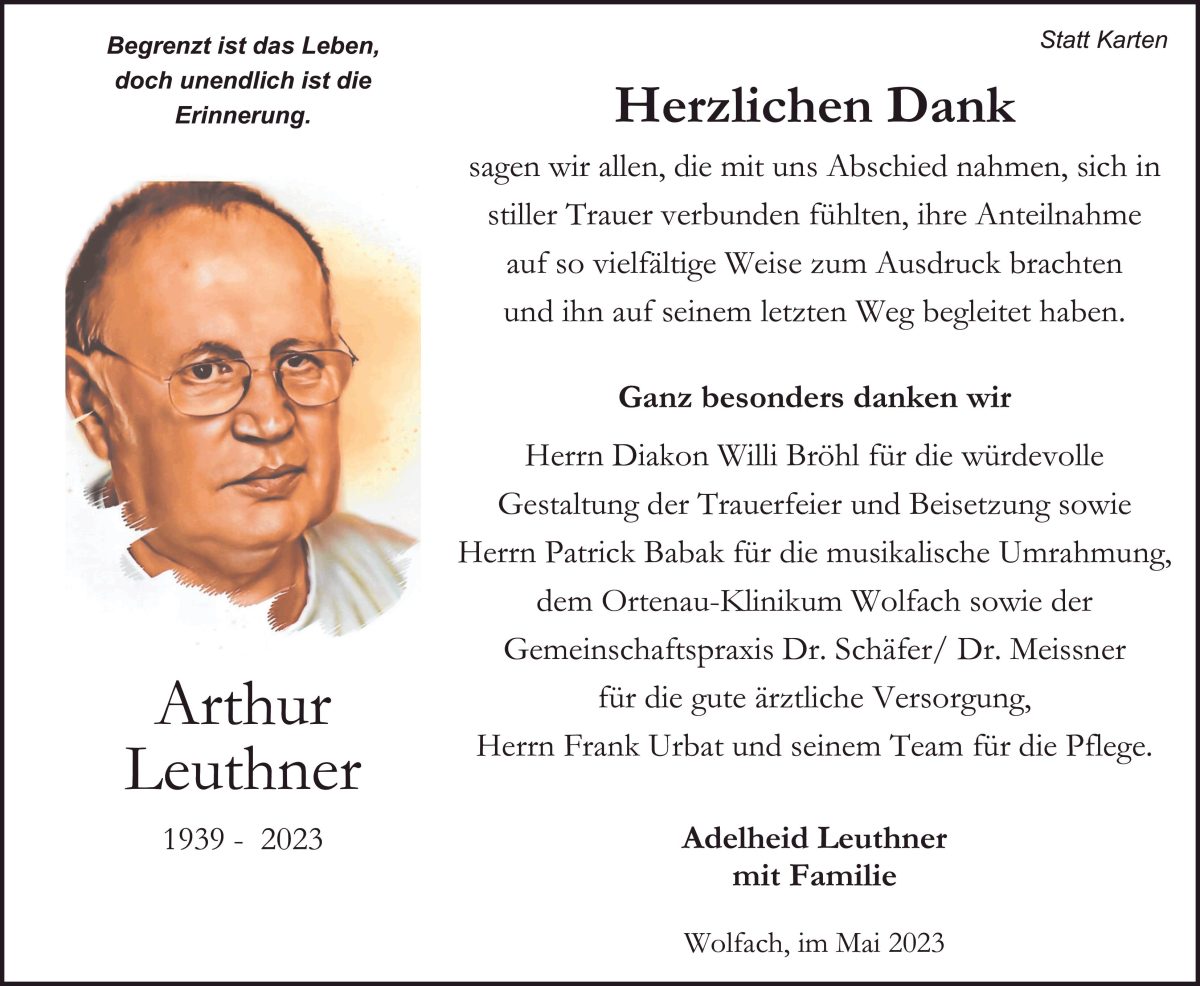 Begrenzt ist das Leben, doch unendlich ist die Erinnerung.

Arthur Leuthner

1939 - 2023

Statt Karten

Herzlichen Dank

sagen wir allen, die mit uns Abschied nahmen, sich in stiller Trauer verbunden fühlten, ihre Anteilnahme auf so vielfältige Weise zum Ausdruck brachten und ihn auf seinem letzten Weg begleitet haben.

Ganz besonders danken wir

Herrn Diakon Willi Bröhl für die würdevolle Gestaltung der Trauerfeier und Beisetzung sowie Herrn Patrick Babak für die musikalische Umrahmung, dem Ortenau-Klinikum Wolfach sowie der Gemeinschaftspraxis Dr. Schäfer/ Dr. Meissner für die gute ärztliche Versorgung, Herrn Frank Urbat und seinem Team für die Pflege.

Adelheid Leuthner
mit Familie

Wolfach, im Mai 2023